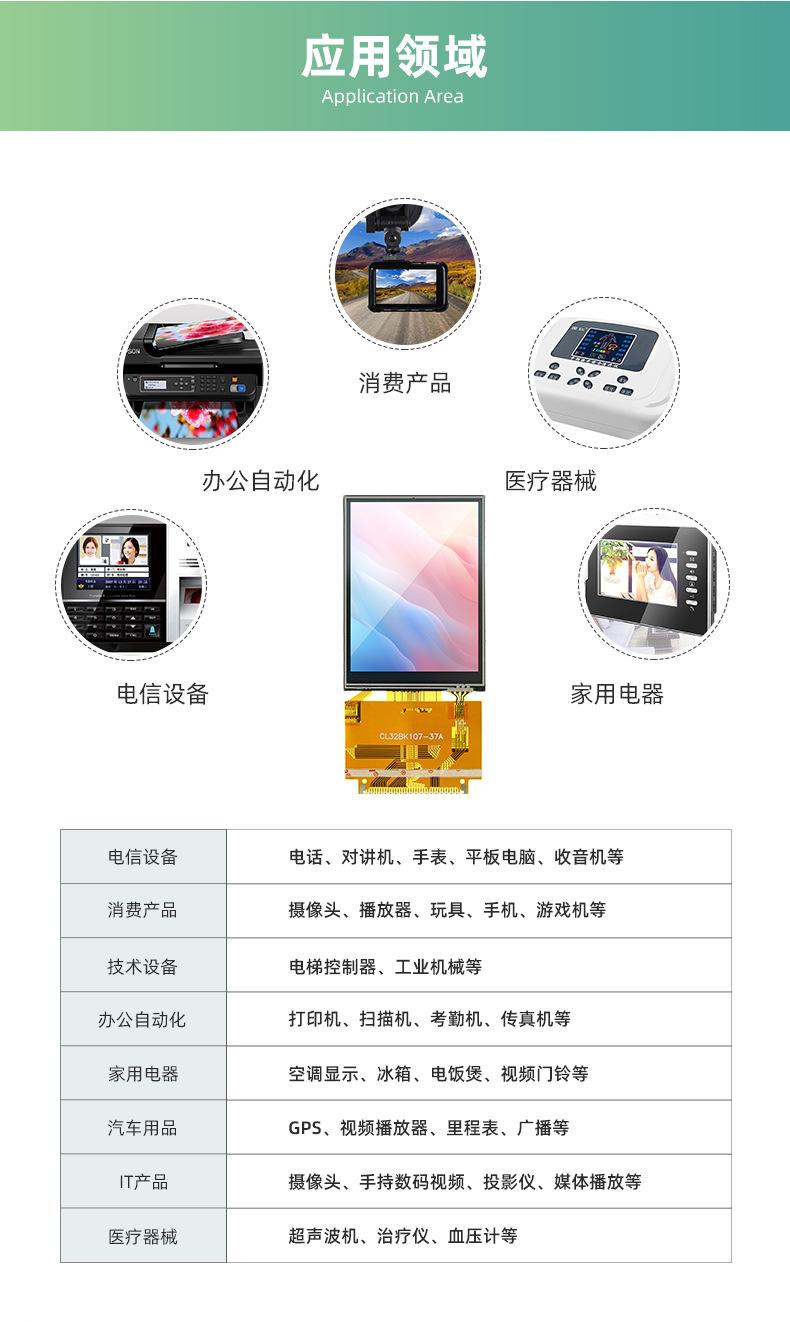 应用领域
Application Area

消费产品

办公自动化

医疗器械

电信设备

家用电器

CL32BK107-37A

| 电信设备 | 电话、对讲机、手表、平板电脑、收音机等 |
|---|---|
| 消费产品 | 摄像头、播放器、玩具、手机、游戏机等 |
| 技术设备 | 电梯控制器、工业机械等 |
| 办公自动化 | 打印机、扫描机、考勤机、传真机等 |
| 家用电器 | 空调显示、冰箱、电饭煲、视频门铃等 |
| 汽车用品 | GPS、视频播放器、里程表、广播等 |
| IT产品 | 摄像头、手持数码视频、投影仪、媒体播放等 |
| 医疗器械 | 超声波机、治疗仪、血压计等 |